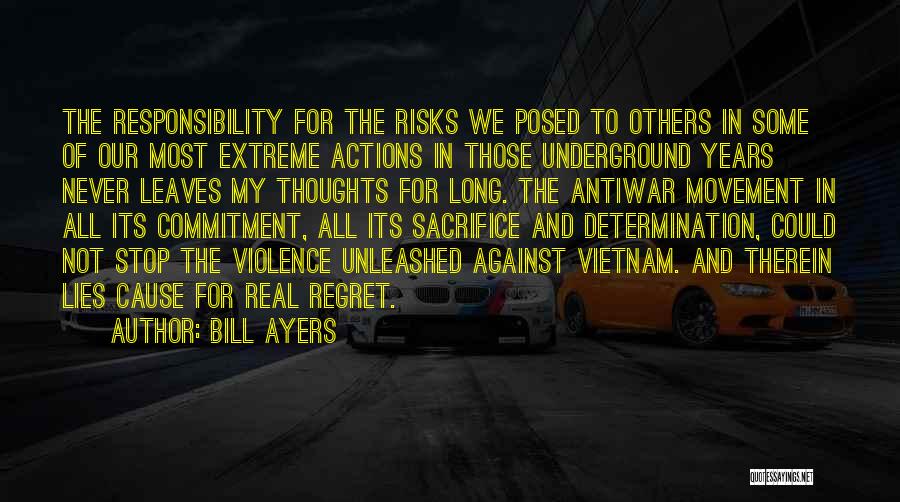 THE RESPONSIBILITY FOR THE RISKS WE POSED TO OTHERS IN SOME OF OUR MOST EXTREME ACTIONS IN THOSE UNDERGROUND YEARS NEVER LEAVES MY THOUGHTS FOR LONG. THE ANTIWAR MOVEMENT IN ALL ITS COMMITMENT, ALL ITS SACRIFICE AND DETERMINATION, COULD NOT STOP THE VIOLENCE UNLEASHED AGAINST VIETNAM. AND THEREIN LIES CAUSE FOR REAL REGRET.

AUTHOR: BILL AYERS

QUOTESSAYINGS.NET